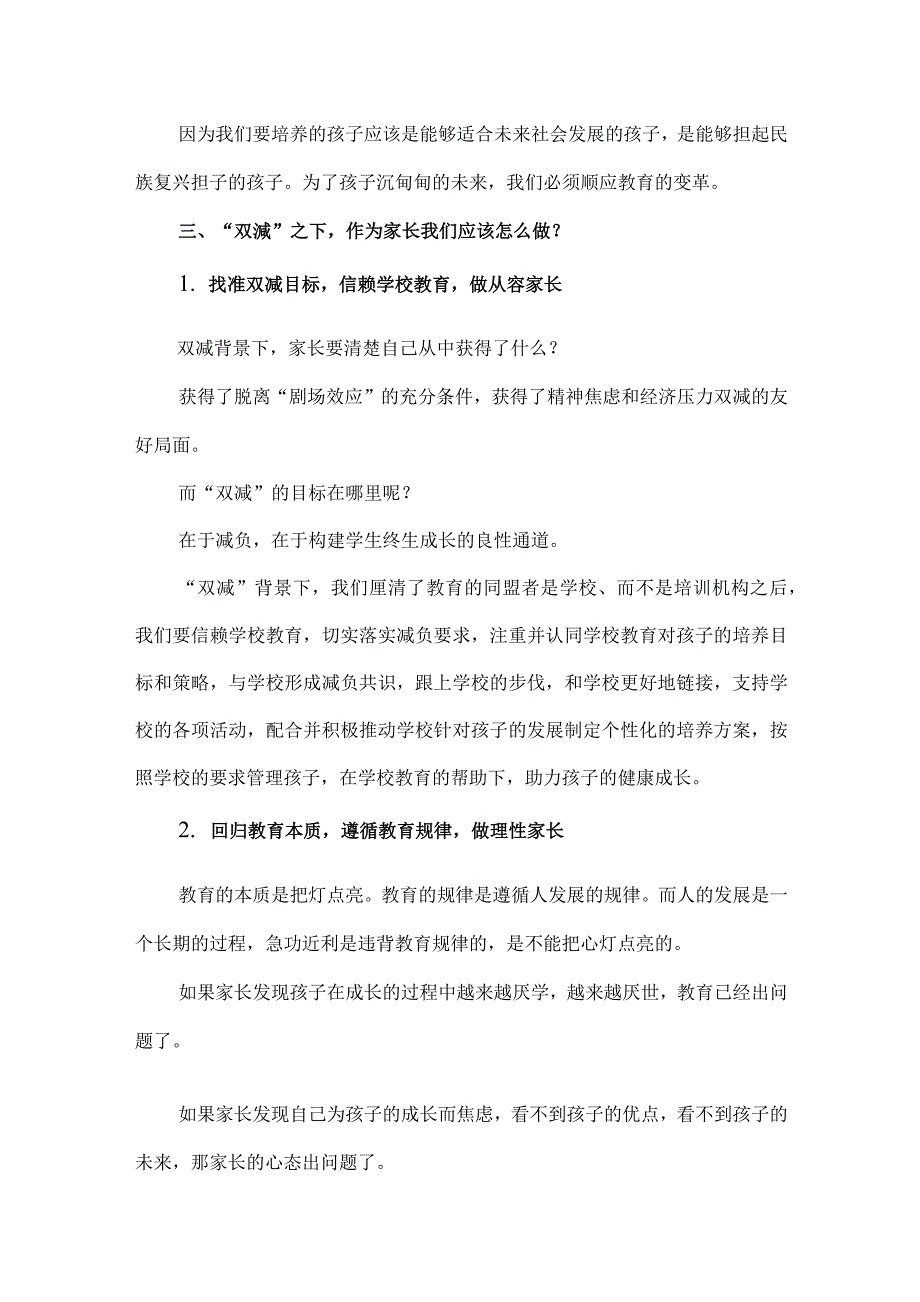 因为我们要培养的孩子应该是能够适合未来社会发展的孩子，是能够担起民族复兴担子的孩子。为了孩子沉甸甸的未来，我们必须顺应教育的变革。

三、“双减”之下，作为家长我们应该怎么做？

1. 找准双减目标，信赖学校教育，做从容家长

双减背景下，家长要清楚自己从中获得了什么？

获得了脱离“剧场效应”的充分条件，获得了精神焦虑和经济压力双减的友好局面。

而“双减”的目标在哪里呢？

在于减负，在于构建学生终生成长的良性通道。

“双减”背景下，我们厘清了教育的同盟者是学校、而不是培训机构之后，我们要信赖学校教育，切实落实减负要求，注重并认同学校教育对孩子的培养目标和策略，与学校形成减负共识，跟上学校的步伐，和学校更好地链接，支持学校的各项活动，配合并积极推动学校针对孩子的发展制定个性化的培养方案，按照学校的要求管理孩子，在学校教育的帮助下，助力孩子的健康成长。

2. 回归教育本质，遵循教育规律，做理性家长

教育的本质是把灯点亮。教育的规律是遵循人发展的规律。而人的发展是一个长期的过程，急功近利是违背教育规律的，是不能把心灯点亮的。

如果家长发现孩子在成长的过程中越来越厌学，越来越厌世，教育已经出问题了。

如果家长发现自己为孩子的成长而焦虑，看不到孩子的优点，看不到孩子的未来，那家长的心态出问题了。